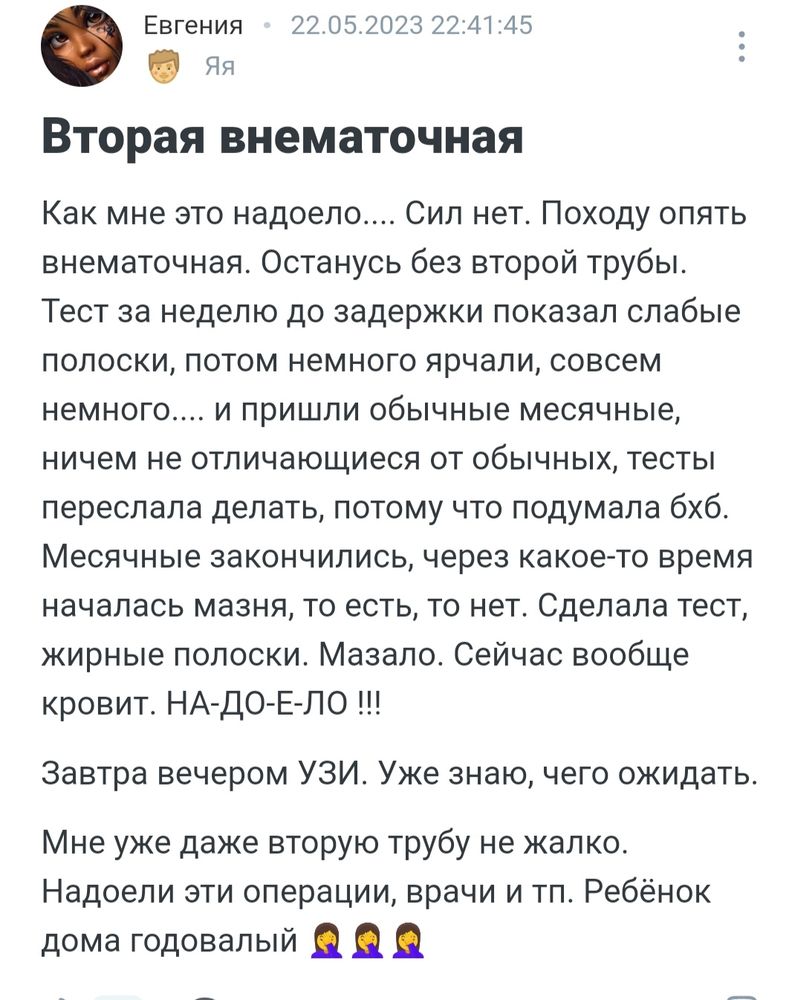 Евгения • 22.05.2023 22:41:45
Яя

Вторая внематочная

Как мне это надоело.... Сил нет. Походу опять внематочная. Останусь без второй трубы. Тест за неделю до задержки показал слабые полоски, потом немного ярчали, совсем немного.... и пришли обычные месячные, ничем не отличающиеся от обычных, тесты переслала делать, потому что подумала бхб. Месячные закончились, через какое-то время началась мазня, то есть, то нет. Сделала тест, жирные полоски. Мазало. Сейчас вообще кровит. НА-ДО-Е-ЛО !!!

Завтра вечером УЗИ. Уже знаю, чего ожидать.

Мне уже даже вторую трубу не жалко. Надоели эти операции, врачи и тп. Ребёнок дома годовалый 🤦‍♀️🤦‍♀️🤦‍♀️